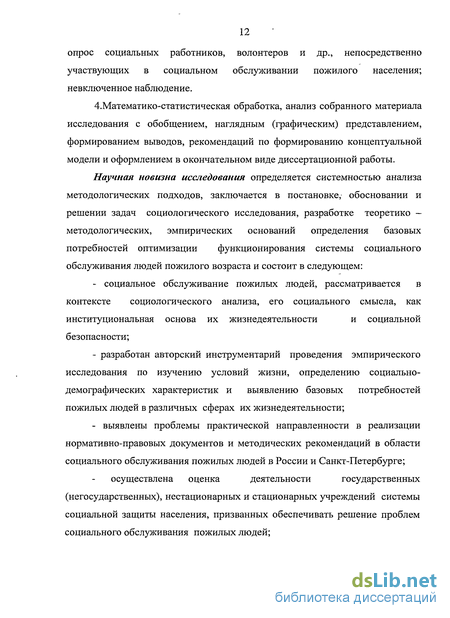 12

опрос социальных работников, волонтеров и др., непосредственно участвующих в социальном обслуживании пожилого населения; невключенное наблюдение.

4.Математико-статистическая обработка, анализ собранного материала исследования с обобщением, наглядным (графическим) представлением, формированием выводов, рекомендаций по формированию концептуальной модели и оформлением в окончательном виде диссертационной работы.

Научная новизна исследования определяется системностью анализа методологических подходов, заключается в постановке, обосновании и решении задач социологического исследования, разработке теоретико – методологических, эмпирических оснований определения базовых потребностей оптимизации функционирования системы социального обслуживания людей пожилого возраста и состоит в следующем:

- социальное обслуживание пожилых людей, рассматривается в контексте социологического анализа, его социального смысла, как институциональная основа их жизнедеятельности и социальной безопасности;

- разработан авторский инструментарий проведения эмпирического исследования по изучению условий жизни, определению социально-демографических характеристик и выявлению базовых потребностей пожилых людей в различных сферах их жизнедеятельности;

- выявлены проблемы практической направленности в реализации нормативно-правовых документов и методических рекомендаций в области социального обслуживания пожилых людей в России и Санкт-Петербурге;

- осуществлена оценка деятельности государственных (негосударственных), нестационарных и стационарных учреждений системы социальной защиты населения, призванных обеспечивать решение проблем социального обслуживания пожилых людей;

dsLib.net
библиотека диссертаций